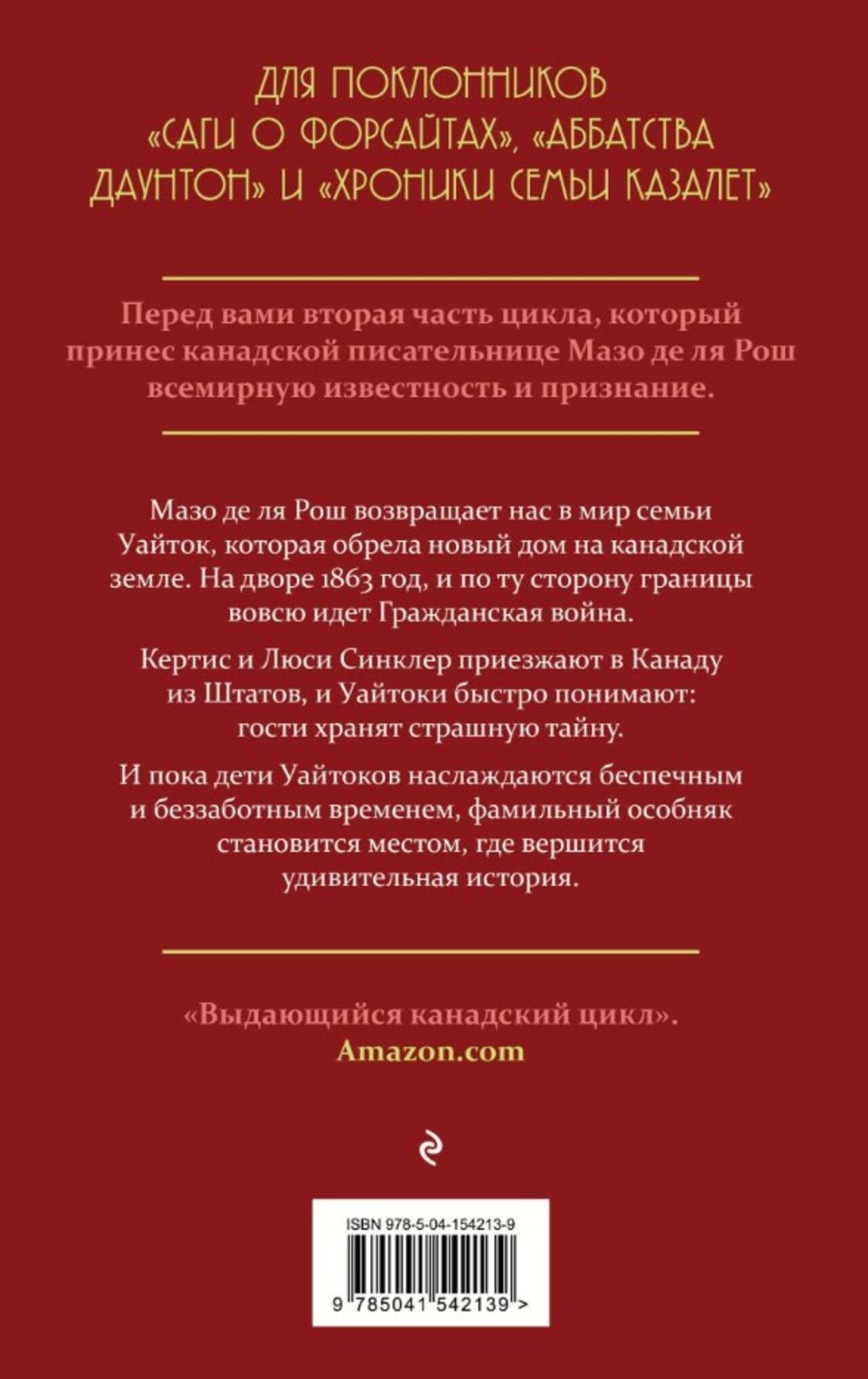 ДЛЯ ПОКЛОННИКОВ «САГИ О ФОРСАЙТАХ», «АББАТСТВА ДАУНТОН» И «ХРОНИКИ СЕМЬИ КАЗАЛЕТ»

Перед вами вторая часть цикла, который принес канадской писательнице Мазо де ля Рош всемирную известность и признание.

Мазо де ля Рош возвращает нас в мир семьи Уайток, которая обрела новый дом на канадской земле. На дворе 1863 год, и по ту сторону границы вовсю идет Гражданская война.

Кертис и Люси Синклер приезжают в Канаду из Штатов, и Уайтоки быстро понимают: гости хранят страшную тайну.

И пока дети Уайтоков наслаждаются беспечным и беззаботным временем, фамильный особняк становится местом, где вершится удивительная история.

«Выдающийся канадский цикл». Amazon.com

ISBN 978-5-04-154213-9

9 785041 542139 >